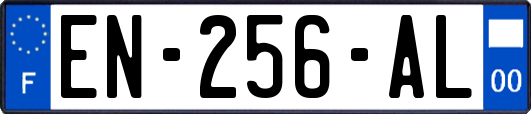 F
EN-256-AL
00